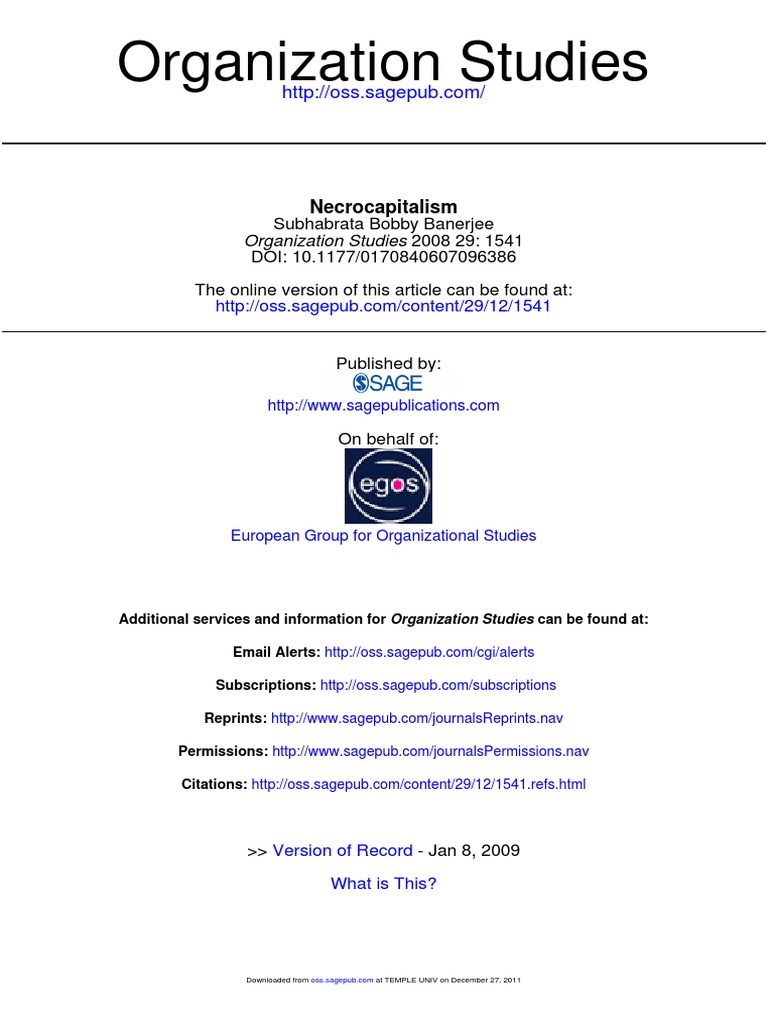 Organization Studies
http://oss.sagepub.com/

Necrocapitalism
Subhabrata Bobby Banerjee
Organization Studies 2008 29: 1541
DOI: 10.1177/0170840607096386

The online version of this article can be found at:
http://oss.sagepub.com/content/29/12/1541

Published by:
SAGE
http://www.sagepublications.com

On behalf of:
egos

European Group for Organizational Studies

Additional services and information for Organization Studies can be found at:

Email Alerts: http://oss.sagepub.com/cgi/alerts

Subscriptions: http://oss.sagepub.com/subscriptions

Reprints: http://www.sagepub.com/journalsReprints.nav

Permissions: http://www.sagepub.com/journalsPermissions.nav

Citations: http://oss.sagepub.com/content/29/12/1541.refs.html

>> Version of Record - Jan 8, 2009

What is This?

Downloaded from oss.sagepub.com at TEMPLE UNIV on December 27, 2011